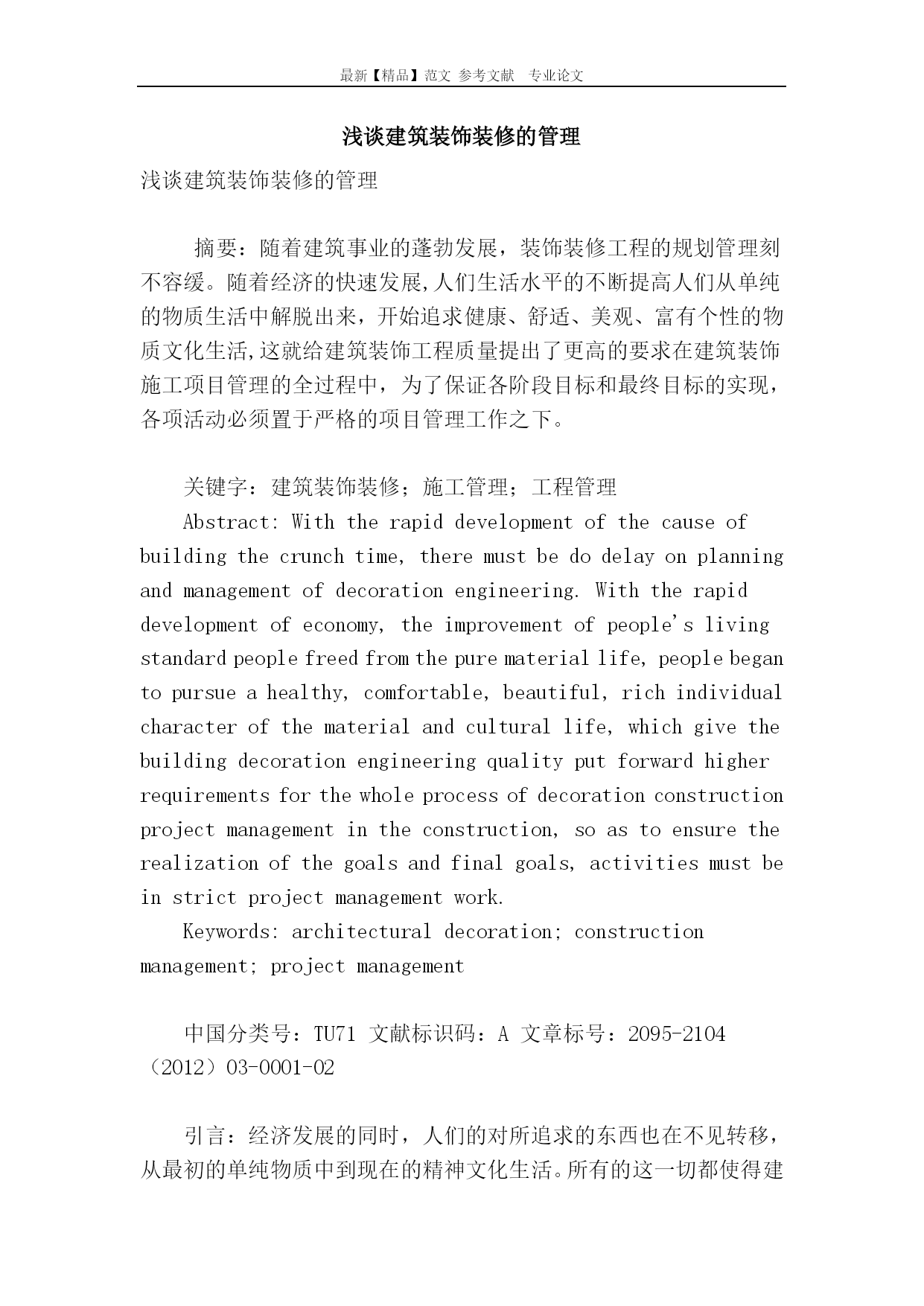 最新【精品】范文 参考文献 专业论文

浅谈建筑装饰装修的管理

浅谈建筑装饰装修的管理

摘要：随着建筑事业的蓬勃发展，装饰装修工程的规划管理刻不容缓。随着经济的快速发展,人们生活水平的不断提高人们从单纯的物质生活中解脱出来，开始追求健康、舒适、美观、富有个性的物质文化生活,这就给建筑装饰工程质量提出了更高的要求在建筑装饰施工项目管理的全过程中，为了保证各阶段目标和最终目标的实现，各项活动必须置于严格的项目管理工作之下。

关键字：建筑装饰装修；施工管理；工程管理

Abstract: With the rapid development of the cause of building the crunch time, there must be do delay on planning and management of decoration engineering. With the rapid development of economy, the improvement of people's living standard people freed from the pure material life, people began to pursue a healthy, comfortable, beautiful, rich individual character of the material and cultural life, which give the building decoration engineering quality put forward higher requirements for the whole process of decoration construction project management in the construction, so as to ensure the realization of the goals and final goals, activities must be in strict project management work.

Keywords: architectural decoration; construction management; project management

中国分类号：TU71 文献标识码：A 文章标号：2095-2104（2012）03-0001-02

引言：经济发展的同时，人们的对所追求的东西也在不见转移，从最初的单纯物质中到现在的精神文化生活。所有的这一切都使得建